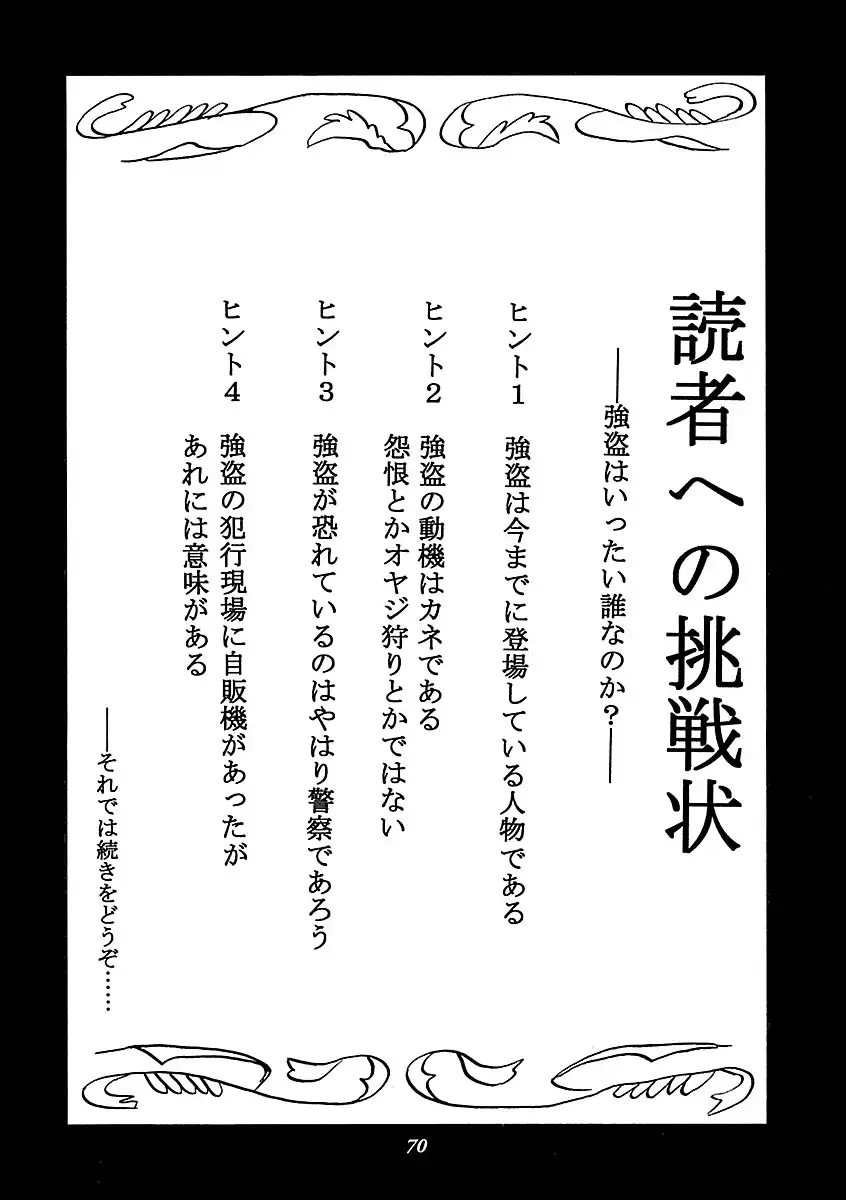 読者への挑戦状

――強盗はいったい誰なのか?――

ヒント1 強盗は今までに登場している人物である

ヒント2 強盗の動機はカネである
怨恨とかオヤジ狩りとかではない

ヒント3 強盗が恐れているのはやはり警察であろう

ヒント4 強盗の犯行現場に自販機があったが
あれには意味がある

――それでは続きをどうぞ……

70